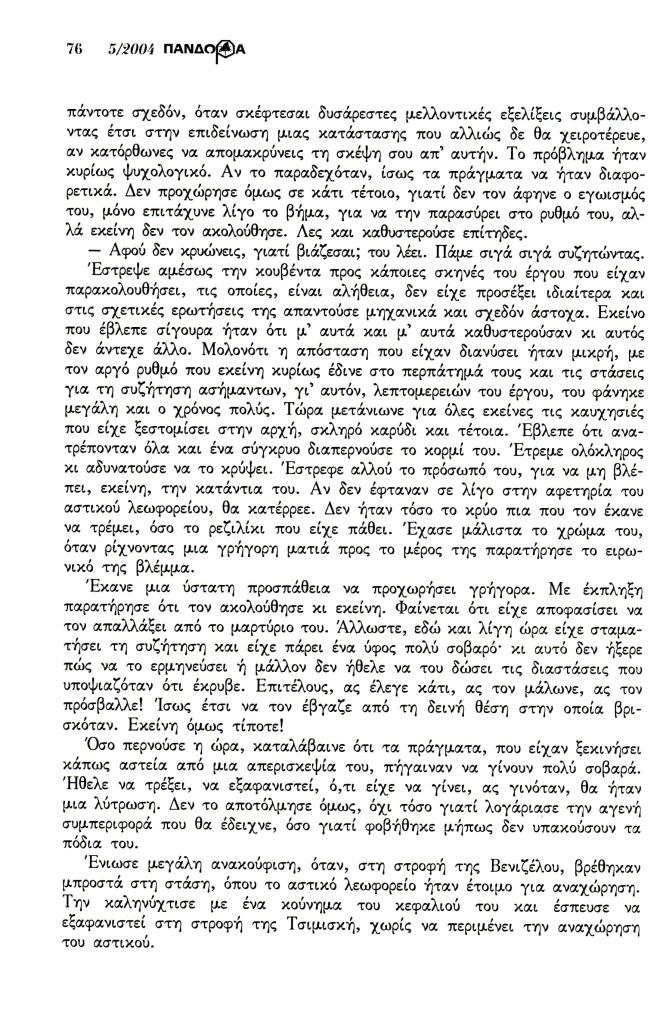 76 5/2004 ΠΑΝΔΩΡΑ

πάντοτε σχεδόν, όταν σκέφτεσαι δυσάρεστες μελλοντικές εξελίξεις συμβάλλοντας έτσι στην επιδείνωση μιας κατάστασης που αλλιώς δε θα χειροτέρευε, αν κατόρθωνες να απομακρύνεις τη σκέψη σου απ' αυτήν. Το πρόβλημα ήταν κυρίως ψυχολογικό. Αν το παραδεχόταν, ίσως τα πράγματα να ήταν διαφορετικά. Δεν προχώρησε όμως σε κάτι τέτοιο, γιατί δεν τον άφηνε ο εγωισμός του, μόνο επιτάχυνε λίγο το βήμα, για να την παρασύρει στο ρυθμό του, αλλά εκείνη δεν τον ακολούθησε. Λες και καθυστερούσε επίτηδες.

— Αφού δεν κρυώνεις, γιατί βιάζεσαι; του λέει. Πάμε σιγά σιγά συζητώντας.

Έστρεψε αμέσως την κουβέντα προς κάποιες σκηνές του έργου που είχαν παρακολουθήσει, τις οποίες, είναι αλήθεια, δεν είχε προσέξει ιδιαίτερα και στις σχετικές ερωτήσεις της απαντούσε μηχανικά και σχεδόν άστοχα. Εκείνο που έβλεπε σίγουρα ήταν ότι μ' αυτά και μ' αυτά καθυστερούσαν κι αυτός δεν άντεχε άλλο. Μολονότι η απόσταση που είχαν διανύσει ήταν μικρή, με τον αργό ρυθμό που εκείνη κυρίως έδινε στο περπάτημά τους και τις στάσεις για τη συζήτηση ασήμαντων, γι' αυτόν, λεπτομερειών του έργου, του φάνηκε μεγάλη και ο χρόνος πολύς. Τώρα μετάνιωνε για όλες εκείνες τις καυχησιές που είχε ξεστομίσει στην αρχή, σκληρό καρύδι και τέτοια. Έβλεπε ότι ανατρέπονταν όλα και ένα σύγκρυο διαπερνούσε το κορμί του. Έτρεμε ολόκληρος κι αδυνατούσε να το κρύψει. Έστρεφε αλλού το πρόσωπό του, για να μη βλέπει, εκείνη, την κατάντια του. Αν δεν έφταναν σε λίγο στην αφετηρία του αστικού λεωφορείου, θα κατέρρεε. Δεν ήταν τόσο το κρύο πια που τον έκανε να τρέμει, όσο το ρεζιλίκι που είχε πάθει. Έχασε μάλιστα το χρώμα του, όταν ρίχνοντας μια γρήγορη ματιά προς το μέρος της παρατήρησε το ειρωνικό της βλέμμα.

Έκανε μια ύστατη προσπάθεια να προχωρήσει γρήγορα. Με έκπληξη παρατήρησε ότι τον ακολούθησε κι εκείνη. Φαίνεται ότι είχε αποφασίσει να τον απαλλάξει από το μαρτύριο του. Άλλωστε, εδώ και λίγη ώρα είχε σταματήσει τη συζήτηση και είχε πάρει ένα ύφος πολύ σοβαρό· κι αυτό δεν ήξερε πώς να το ερμηνεύσει ή μάλλον δεν ήθελε να του δώσει τις διαστάσεις που υποψιαζόταν ότι έκρυβε. Επιτέλους, ας έλεγε κάτι, ας τον μάλωνε, ας τον πρόσβαλλε! Ίσως έτσι να τον έβγαζε από τη δεινή θέση στην οποία βρισκόταν. Εκείνη όμως τίποτε!

Όσο περνούσε η ώρα, καταλάβαινε ότι τα πράγματα, που είχαν ξεκινήσει κάπως αστεία από μια απερισκεψία του, πήγαιναν να γίνουν πολύ σοβαρά. Ήθελε να τρέξει, να εξαφανιστεί, ό,τι είχε να γίνει, ας γινόταν, θα ήταν μια λύτρωση. Δεν το αποτόλμησε όμως, όχι τόσο γιατί λογάριασε την αγενή συμπεριφορά που θα έδειχνε, όσο γιατί φοβήθηκε μήπως δεν υπακούσουν τα πόδια του.

Ένιωσε μεγάλη ανακούφιση, όταν, στη στροφή της Βενιζέλου, βρέθηκαν μπροστά στη στάση, όπου το αστικό λεωφορείο ήταν έτοιμο για αναχώρηση. Την καληνύχτισε με ένα κούνημα του κεφαλιού του και έσπευσε να εξαφανιστεί στη στροφή της Τσιμισκή, χωρίς να περιμένει την αναχώρηση του αστικού.